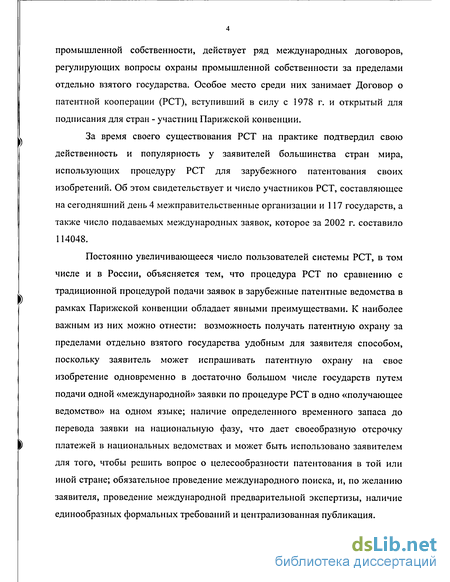 4

промышленной собственности, действует ряд международных договоров, регулирующих вопросы охраны промышленной собственности за пределами отдельно взятого государства. Особое место среди них занимает Договор о патентной кооперации (РСТ), вступивший в силу с 1978 г. и открытый для подписания для стран - участниц Парижской конвенции.

За время своего существования РСТ на практике подтвердил свою действенность и популярность у заявителей большинства стран мира, использующих процедуру РСТ для зарубежного патентования своих изобретений. Об этом свидетельствует и число участников РСТ, составляющее на сегодняшний день 4 межправительственные организации и 117 государств, а также число подаваемых международных заявок, которое за 2002 г. составило 114048.

Постоянно увеличивающееся число пользователей системы РСТ, в том числе и в России, объясняется тем, что процедура РСТ по сравнению с традиционной процедурой подачи заявок в зарубежные патентные ведомства в рамках Парижской конвенции обладает явными преимуществами. К наиболее важным из них можно отнести: возможность получать патентную охрану за пределами отдельно взятого государства удобным для заявителя способом, поскольку заявитель может испрашивать патентную охрану на свое изобретение одновременно в достаточно большом числе государств путем подачи одной «международной» заявки по процедуре РСТ в одно «получающее ведомство» на одном языке; наличие определенного временного запаса до перевода заявки на национальную фазу, что дает своеобразную отсрочку платежей в национальных ведомствах и может быть использовано заявителем для того, чтобы решить вопрос о целесообразности патентования в той или иной стране; обязательное проведение международного поиска, и, по желанию заявителя, проведение международной предварительной экспертизы, наличие единообразных формальных требований и централизованная публикация.

dsLib.net
библиотека диссертаций